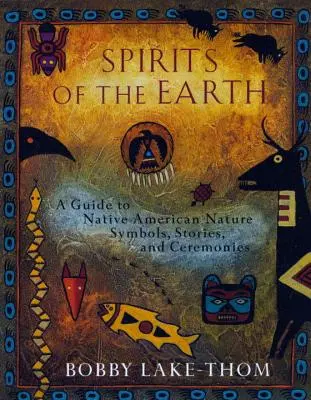 SPIRITS OF THE EARTH

A Guide to Native American Nature Symbols, Stories, and Ceremonies

BOBBY LAKE-THOM